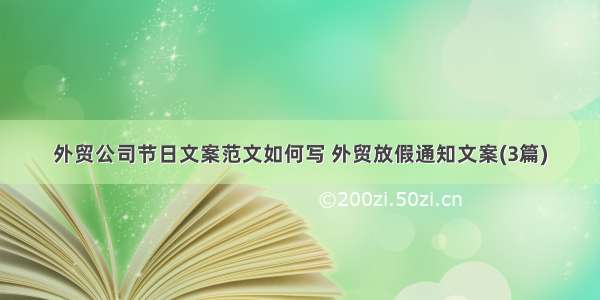 外贸公司节日文案范文如何写 外贸放假通知文案(3篇)

©200zi.50zi.cn